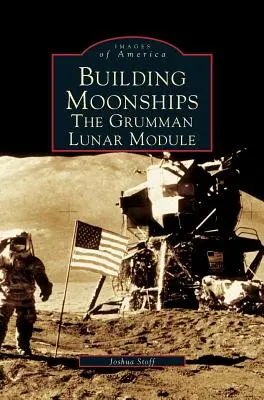 IMAGES
of America

BUILDING MOONSHIPS
THE GRUMMAN LUNAR MODULE

Joshua Stoff